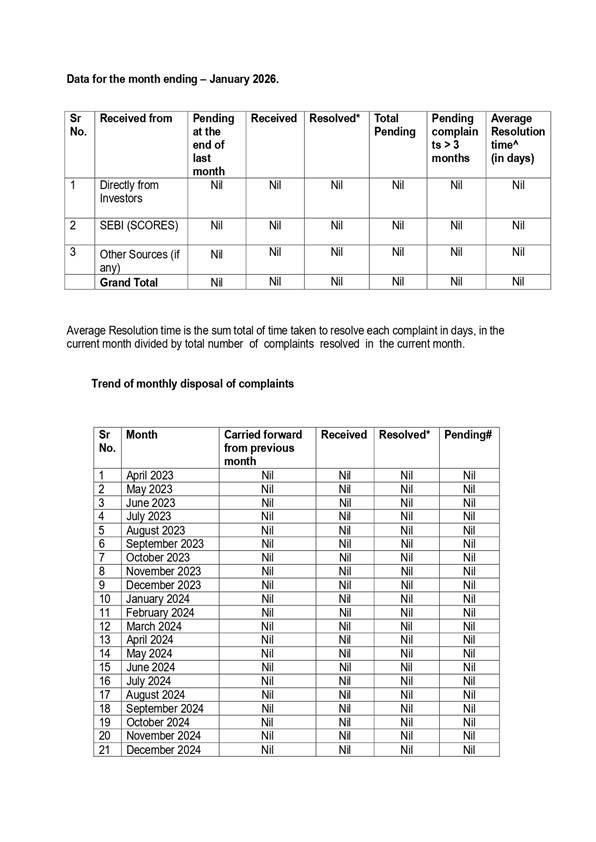 Data for the month ending – January 2026.

| Sr No. | Received from | Pending at the end of last month | Received | Resolved* | Total Pending | Pending complaints > 3 months | Average Resolution time^ (in days) |
|---|---|---|---|---|---|---|---|
| 1 | Directly from Investors | Nil | Nil | Nil | Nil | Nil | Nil |
| 2 | SEBI (SCORES) | Nil | Nil | Nil | Nil | Nil | Nil |
| 3 | Other Sources (if any) | Nil | Nil | Nil | Nil | Nil | Nil |
| | Grand Total | Nil | Nil | Nil | Nil | Nil | Nil |

Average Resolution time is the sum total of time taken to resolve each complaint in days, in the current month divided by total number of complaints resolved in the current month.

Trend of monthly disposal of complaints

| Sr No. | Month | Carried forward from previous month | Received | Resolved* | Pending# |
|---|---|---|---|---|---|
| 1 | April 2023 | Nil | Nil | Nil | Nil |
| 2 | May 2023 | Nil | Nil | Nil | Nil |
| 3 | June 2023 | Nil | Nil | Nil | Nil |
| 4 | July 2023 | Nil | Nil | Nil | Nil |
| 5 | August 2023 | Nil | Nil | Nil | Nil |
| 6 | September 2023 | Nil | Nil | Nil | Nil |
| 7 | October 2023 | Nil | Nil | Nil | Nil |
| 8 | November 2023 | Nil | Nil | Nil | Nil |
| 9 | December 2023 | Nil | Nil | Nil | Nil |
| 10 | January 2024 | Nil | Nil | Nil | Nil |
| 11 | February 2024 | Nil | Nil | Nil | Nil |
| 12 | March 2024 | Nil | Nil | Nil | Nil |
| 13 | April 2024 | Nil | Nil | Nil | Nil |
| 14 | May 2024 | Nil | Nil | Nil | Nil |
| 15 | June 2024 | Nil | Nil | Nil | Nil |
| 16 | July 2024 | Nil | Nil | Nil | Nil |
| 17 | August 2024 | Nil | Nil | Nil | Nil |
| 18 | September 2024 | Nil | Nil | Nil | Nil |
| 19 | October 2024 | Nil | Nil | Nil | Nil |
| 20 | November 2024 | Nil | Nil | Nil | Nil |
| 21 | December 2024 | Nil | Nil | Nil | Nil |